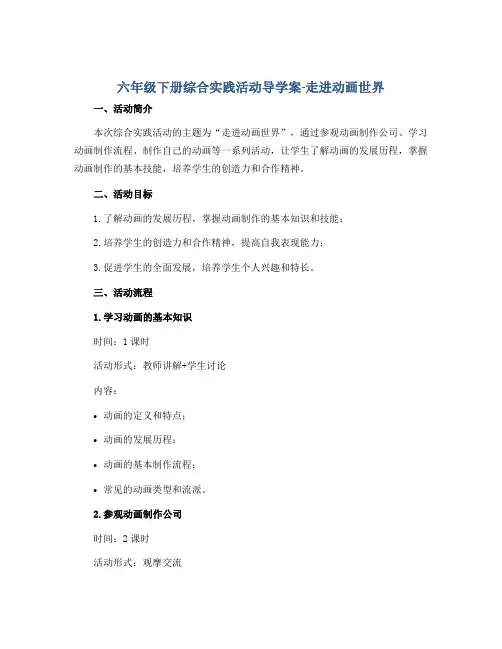 六年级下册综合实践活动导学案-走进动画世界

一、活动简介

本次综合实践活动的主题为“走进动画世界”，通过参观动画制作公司、学习动画制作流程、制作自己的动画等一系列活动，让学生了解动画的发展历程，掌握动画制作的基本技能，培养学生的创造力和合作精神。

二、活动目标

1. 了解动画的发展历程，掌握动画制作的基本知识和技能；

2. 培养学生的创造力和合作精神，提高自我表现能力；

3. 促进学生的全面发展，培养学生个人兴趣和特长。

三、活动流程

1. 学习动画的基本知识

时间：1 课时

活动形式：教师讲解+学生讨论

内容：

• 动画的定义和特点；

• 动画的发展历程；

• 动画的基本制作流程；

• 常见的动画类型和流派。

2. 参观动画制作公司

时间：2 课时

活动形式：观摩交流